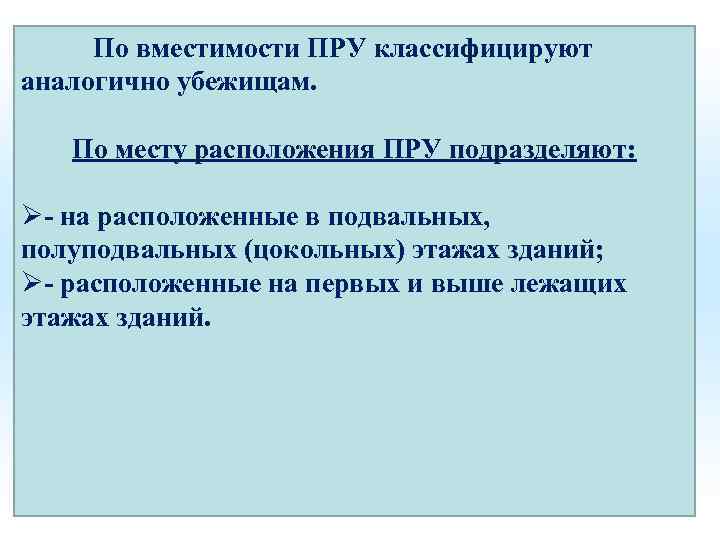 По вместимости ПРУ классифицируют аналогично убежищам.

По месту расположения ПРУ подразделяют:

➢- на расположенные в подвальных, полуподвальных (цокольных) этажах зданий;
➢- расположенные на первых и выше лежащих этажах зданий.